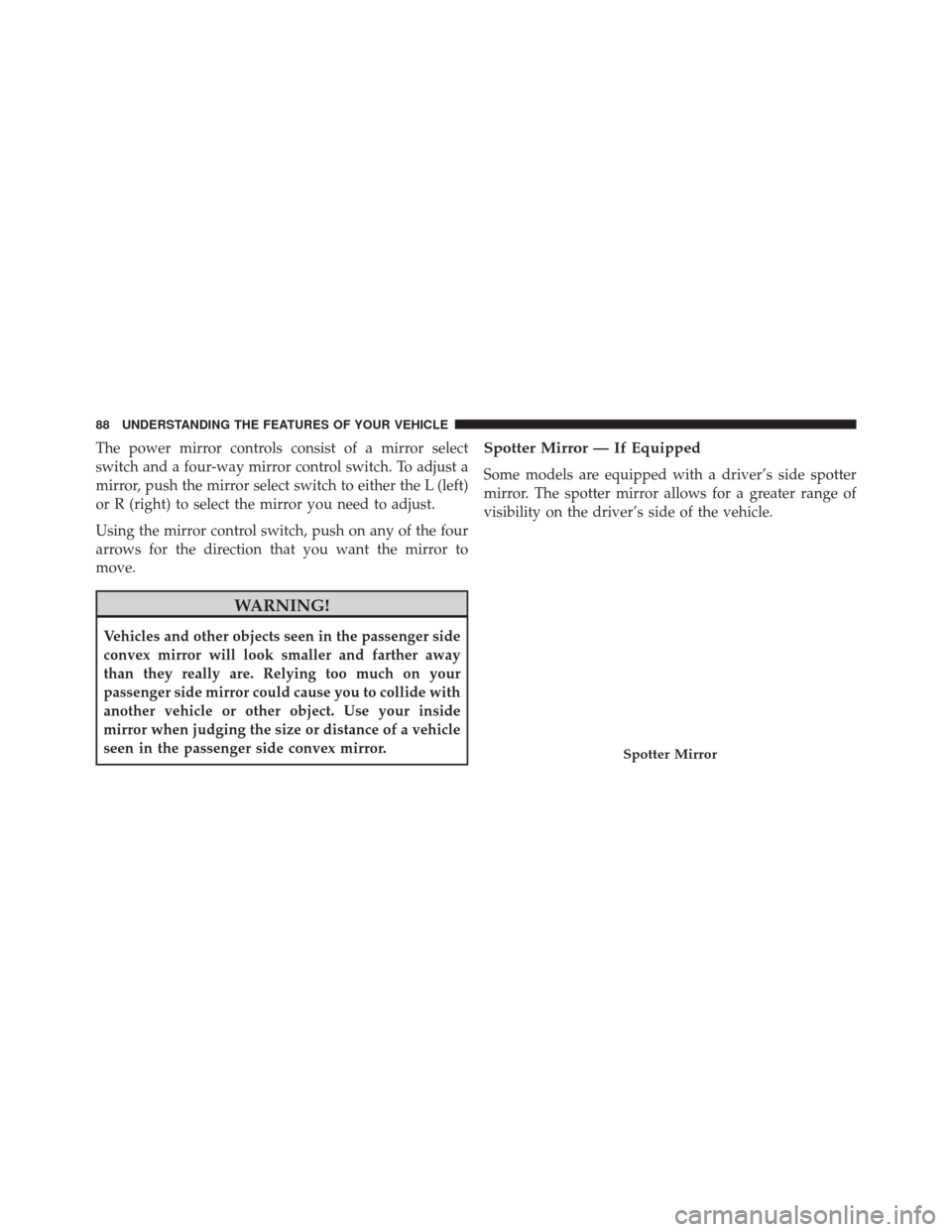 88 UNDERSTANDING THE FEATURES OF YOUR VEHICLE

The power mirror controls consist of a mirror select switch and a four-way mirror control switch. To adjust a mirror, push the mirror select switch to either the L (left) or R (right) to select the mirror you need to adjust.

Using the mirror control switch, push on any of the four arrows for the direction that you want the mirror to move.

WARNING!

Vehicles and other objects seen in the passenger side convex mirror will look smaller and farther away than they really are. Relying too much on your passenger side mirror could cause you to collide with another vehicle or other object. Use your inside mirror when judging the size or distance of a vehicle seen in the passenger side convex mirror.

Spotter Mirror — If Equipped

Some models are equipped with a driver's side spotter mirror. The spotter mirror allows for a greater range of visibility on the driver's side of the vehicle.

Spotter Mirror

carmanualsonline.info